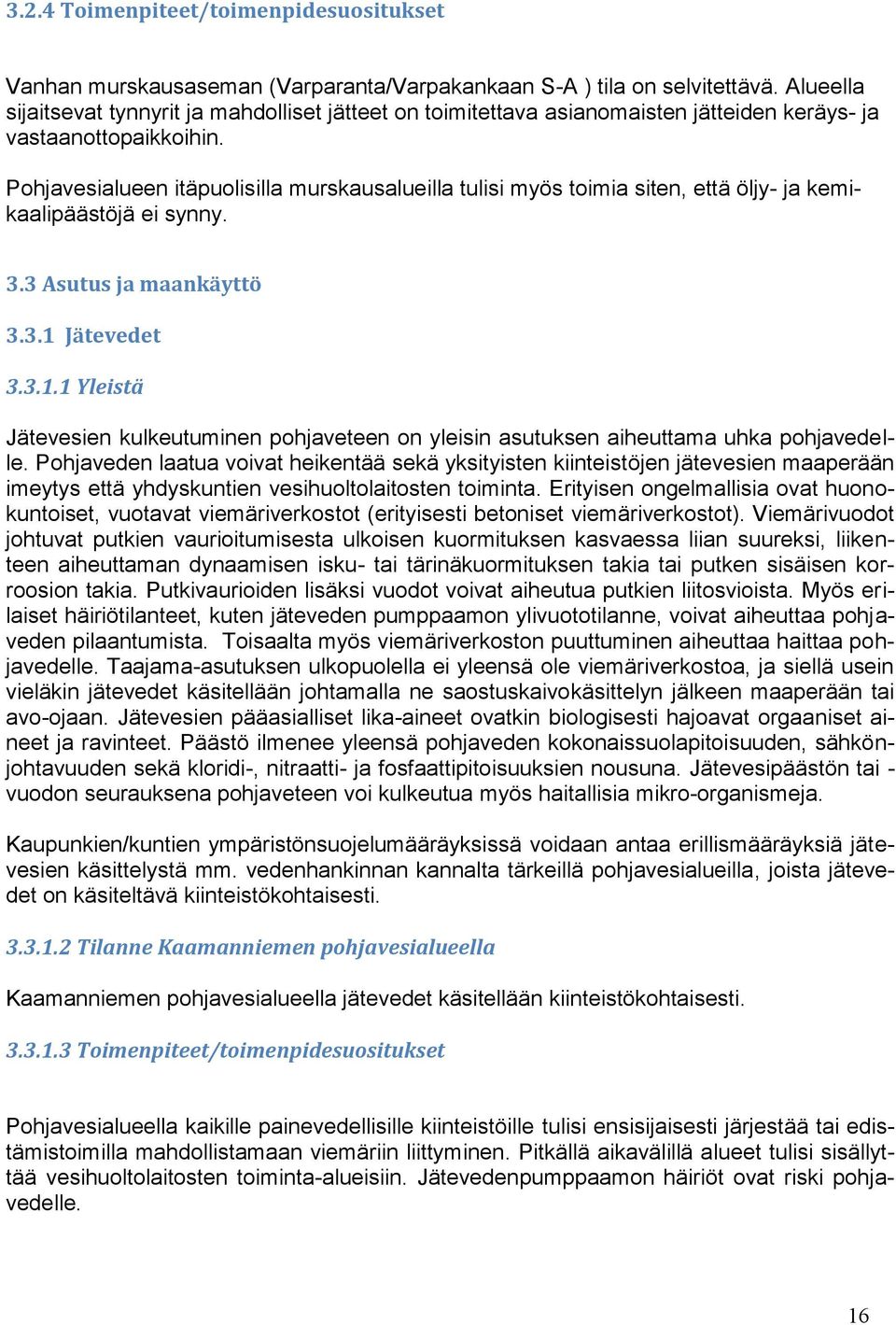 3.2.4 Toimenpiteet/toimenpidesuositukset

Vanhan murskausaseman (Varparanta/Varpakankaan S-A ) tila on selvitettävä. Alueella sijaitsevat tynnyrit ja mahdolliset jätteet on toimitettava asianomaisten jätteiden keräys- ja vastaanottopaikkoihin.

Pohjavesialueen itäpuolisilla murskausalueilla tulisi myös toimia siten, että öljy- ja kemikaalipäästöjä ei synny.

3.3 Asutus ja maankäyttö

3.3.1 Jätevedet

3.3.1.1 Yleistä

Jätevesien kulkeutuminen pohjaveteen on yleisin asutuksen aiheuttama uhka pohjavedelle. Pohjaveden laatua voivat heikentää sekä yksityisten kiinteistöjen jätevesien maaperään imeytys että yhdyskuntien vesihuoltolaitosten toiminta. Erityisen ongelmallisia ovat huonokuntoiset, vuotavat viemäriverkostot (erityisesti betoniset viemäriverkostot). Viemärivuodot johtuvat putkien vaurioitumisesta ulkoisen kuormituksen kasvaessa liian suureksi, liikenteen aiheuttaman dynaamisen isku- tai tärinäkuormituksen takia tai putken sisäisen korroosion takia. Putkivaurioiden lisäksi vuodot voivat aiheutua putkien liitosvioista. Myös erilaiset häiriötilanteet, kuten jäteveden pumppaamon ylivuototilanne, voivat aiheuttaa pohjaveden pilaantumista. Toisaalta myös viemäriverkoston puuttuminen aiheuttaa haittaa pohjavedelle. Taajama-asutuksen ulkopuolella ei yleensä ole viemäriverkostoa, ja siellä usein vieläkin jätevedet käsitellään johtamalla ne saostuskaivokäsittelyn jälkeen maaperään tai avo-ojaan. Jätevesien pääasialliset lika-aineet ovatkin biologisesti hajoavat orgaaniset aineet ja ravinteet. Päästö ilmenee yleensä pohjaveden kokonaissuolapitoisuuden, sähkönjohtavuuden sekä kloridi-, nitraatti- ja fosfaattipitoisuuksien nousuna. Jätevesipäästön tai -vuodon seurauksena pohjaveteen voi kulkeutua myös haitallisia mikro-organismeja.

Kaupunkien/kuntien ympäristönsuojelumääräyksissä voidaan antaa erillismääräyksiä jätevesien käsittelystä mm. vedenhankinnan kannalta tärkeillä pohjavesialueilla, joista jätevedet on käsiteltävä kiinteistökohtaisesti.

3.3.1.2 Tilanne Kaamanniemen pohjavesialueella

Kaamanniemen pohjavesialueella jätevedet käsitellään kiinteistökohtaisesti.

3.3.1.3 Toimenpiteet/toimenpidesuositukset

Pohjavesialueella kaikille painevedellisille kiinteistöille tulisi ensisijaisesti järjestää tai edistämistoimilla mahdollistamaan viemäriin liittyminen. Pitkällä aikavälillä alueet tulisi sisällyttää vesihuoltolaitosten toiminta-alueisiin. Jätevedenpumppaamon häiriöt ovat riski pohjavedelle.

16